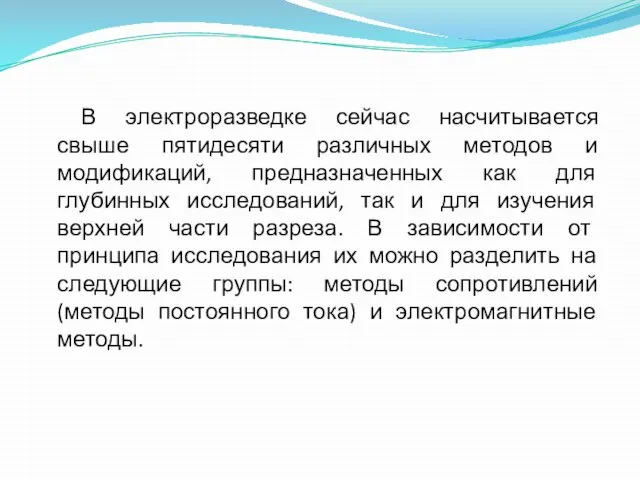 В электроразведке сейчас насчитывается свыше пятидесяти различных методов и модификаций, предназначенных как для глубинных исследований, так и для изучения верхней части разреза. В зависимости от принципа исследования их можно разделить на следующие группы: методы сопротивлений (методы постоянного тока) и электромагнитные методы.